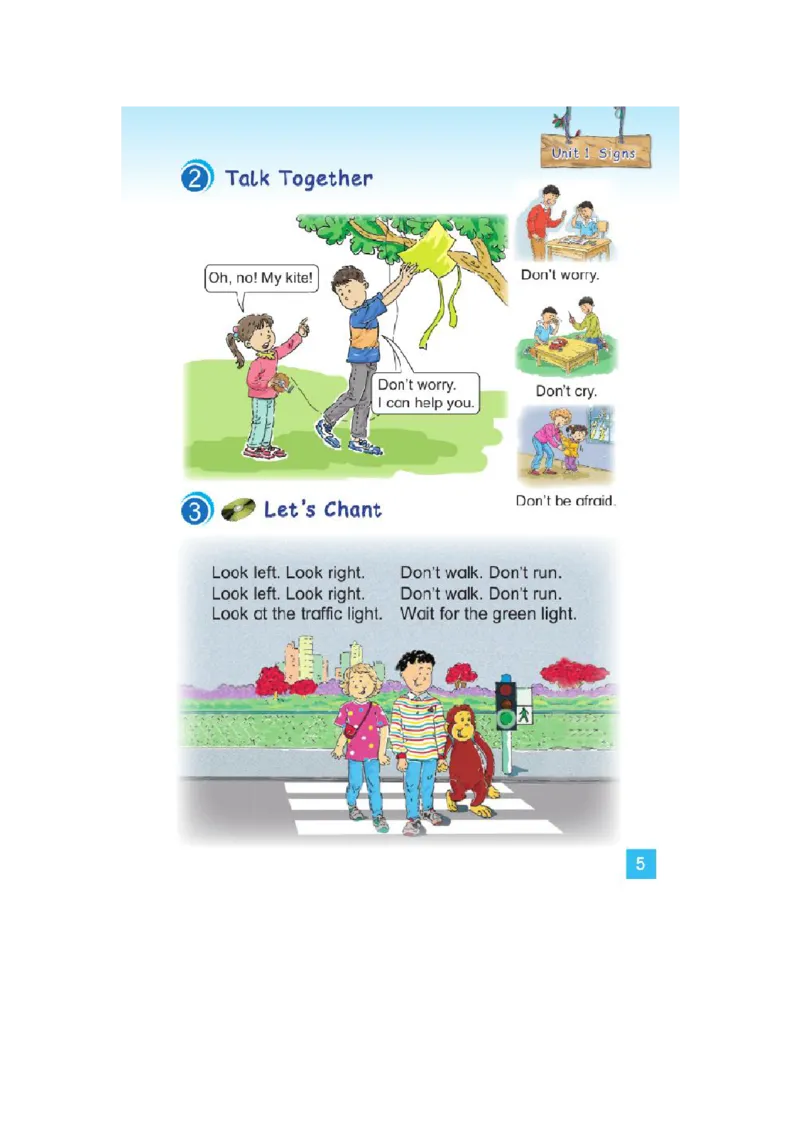 Unit 1 Signs

2 Talk Together

Oh, no! My kite!

Don't worry.
I can help you.

Don't worry.

Don't cry.

Don't be afraid.

3 Let's Chant

Look left. Look right.
Look left. Look right.
Look at the traffic light.

Don't walk. Don't run.
Don't walk. Don't run.
Wait for the green light.

5